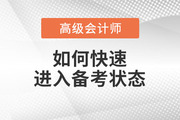 高级会计师

如何快速
进入备考状态